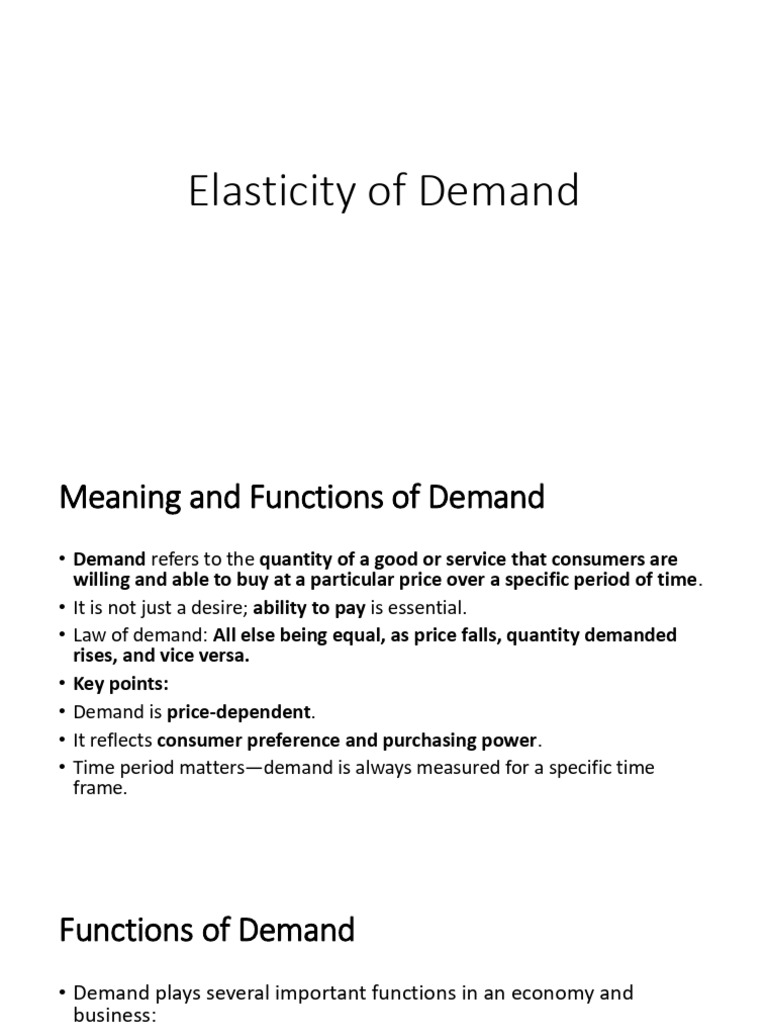 Elasticity of Demand

Meaning and Functions of Demand

• Demand refers to the quantity of a good or service that consumers are willing and able to buy at a particular price over a specific period of time.
• It is not just a desire; ability to pay is essential.
• Law of demand: All else being equal, as price falls, quantity demanded rises, and vice versa.
• Key points:
• Demand is price-dependent.
• It reflects consumer preference and purchasing power.
• Time period matters—demand is always measured for a specific time frame.

Functions of Demand

• Demand plays several important functions in an economy and business: